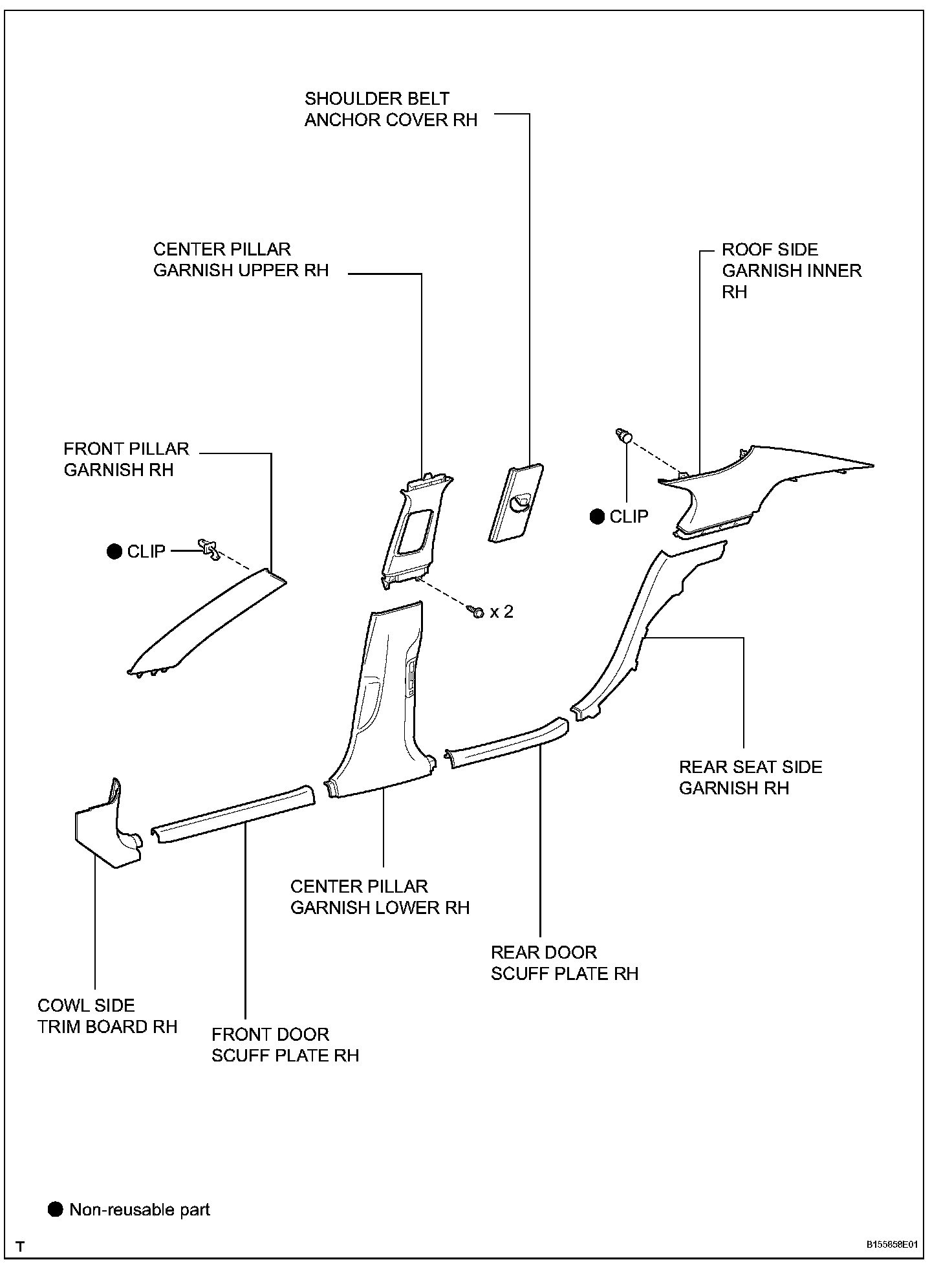 SHOULDER BELT ANCHOR COVER RH

CENTER PILLAR GARNISH UPPER RH

ROOF SIDE GARNISH INNER RH

FRONT PILLAR GARNISH RH

● CLIP

● CLIP

x 2

REAR SEAT SIDE GARNISH RH

CENTER PILLAR GARNISH LOWER RH

REAR DOOR SCUFF PLATE RH

COWL SIDE TRIM BOARD RH

FRONT DOOR SCUFF PLATE RH

● Non-reusable part

T

B155858E01